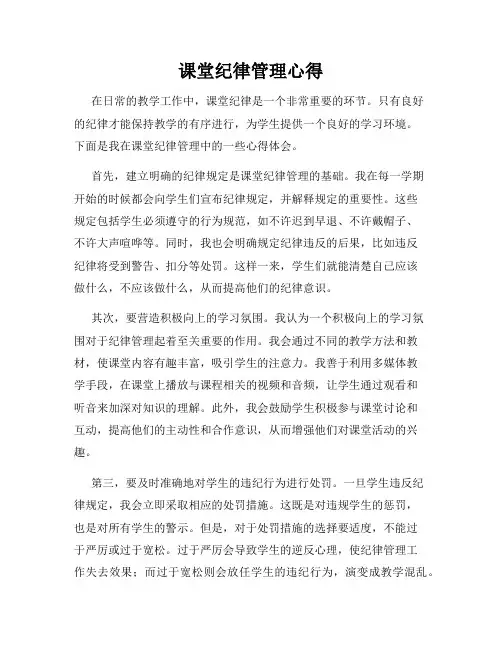 课堂纪律管理心得

在日常的教学工作中，课堂纪律是一个非常重要的环节。只有良好的纪律才能保持教学的有序进行，为学生提供一个良好的学习环境。下面是我在课堂纪律管理中的一些心得体会。

首先，建立明确的纪律规定是课堂纪律管理的基础。我在每一学期开始的时候都会向学生们宣布纪律规定，并解释规定的重要性。这些规定包括学生必须遵守的行为规范，如不许迟到早退、不许戴帽子、不许大声喧哗等。同时，我也会明确规定纪律违反的后果，比如违反纪律将受到警告、扣分等处罚。这样一来，学生们就能清楚自己应该做什么，不应该做什么，从而提高他们的纪律意识。

其次，要营造积极向上的学习氛围。我认为一个积极向上的学习氛围对于纪律管理起着至关重要的作用。我会通过不同的教学方法和教材，使课堂内容有趣丰富，吸引学生的注意力。我善于利用多媒体教学手段，在课堂上播放与课程相关的视频和音频，让学生通过观看和听音来加深对知识的理解。此外，我会鼓励学生积极参与课堂讨论和互动，提高他们的主动性和合作意识，从而增强他们对课堂活动的兴趣。

第三，要及时准确地对学生的违纪行为进行处罚。一旦学生违反纪律规定，我会立即采取相应的处罚措施。这既是对违规学生的惩罚，也是对所有学生的警示。但是，对于处罚措施的选择要适度，不能过于严厉或过于宽松。过于严厉会导致学生的逆反心理，使纪律管理工作失去效果；而过于宽松则会放任学生的违纪行为，演变成教学混乱。